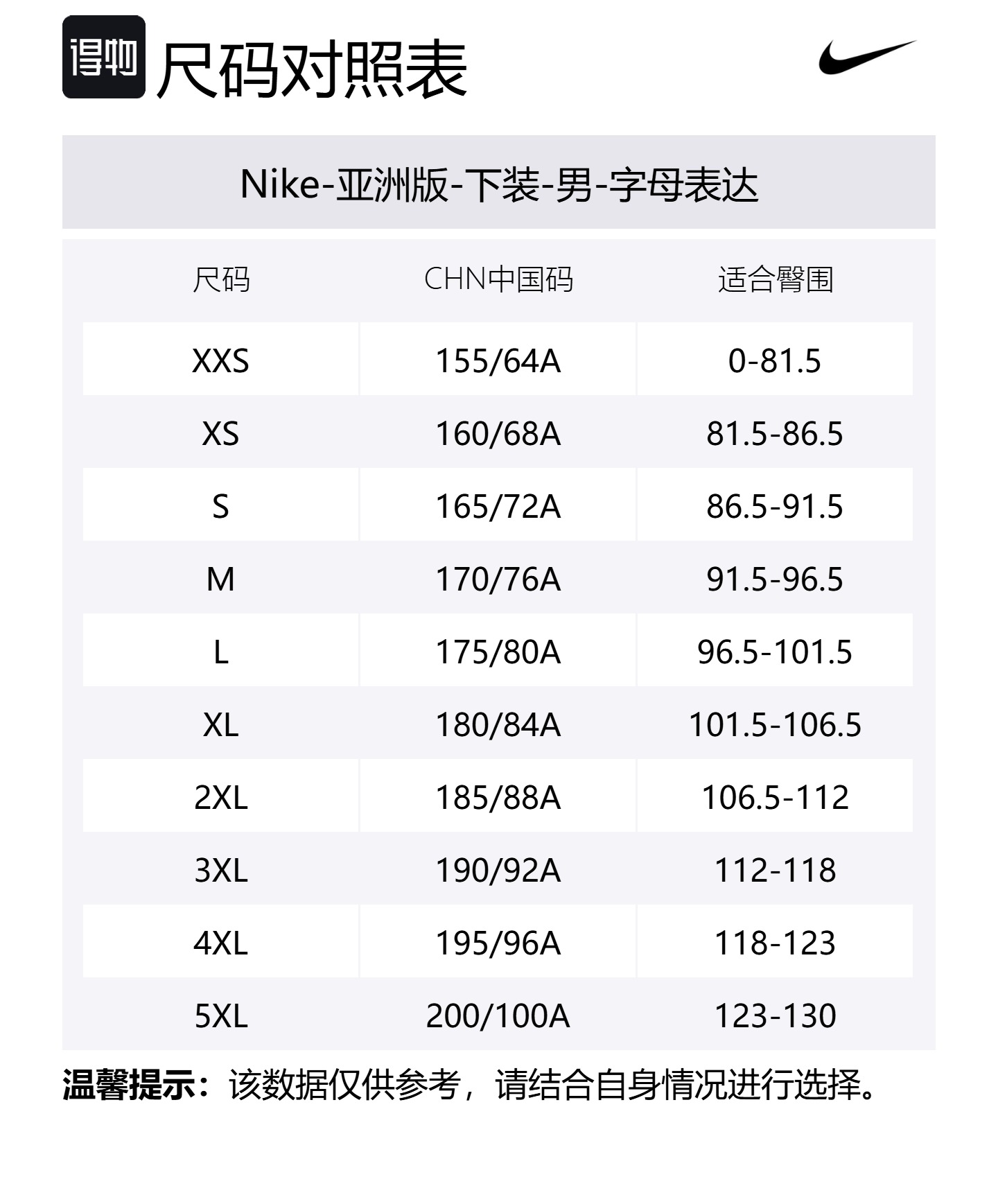 得物 尺码对照表

Nike-亚洲版-下装-男-字母表达

| 尺码 | CHN中国码 | 适合臀围 |
|---|---|---|
| XXS | 155/64A | 0-81.5 |
| XS | 160/68A | 81.5-86.5 |
| S | 165/72A | 86.5-91.5 |
| M | 170/76A | 91.5-96.5 |
| L | 175/80A | 96.5-101.5 |
| XL | 180/84A | 101.5-106.5 |
| 2XL | 185/88A | 106.5-112 |
| 3XL | 190/92A | 112-118 |
| 4XL | 195/96A | 118-123 |
| 5XL | 200/100A | 123-130 |

温馨提示：该数据仅供参考，请结合自身情况进行选择。